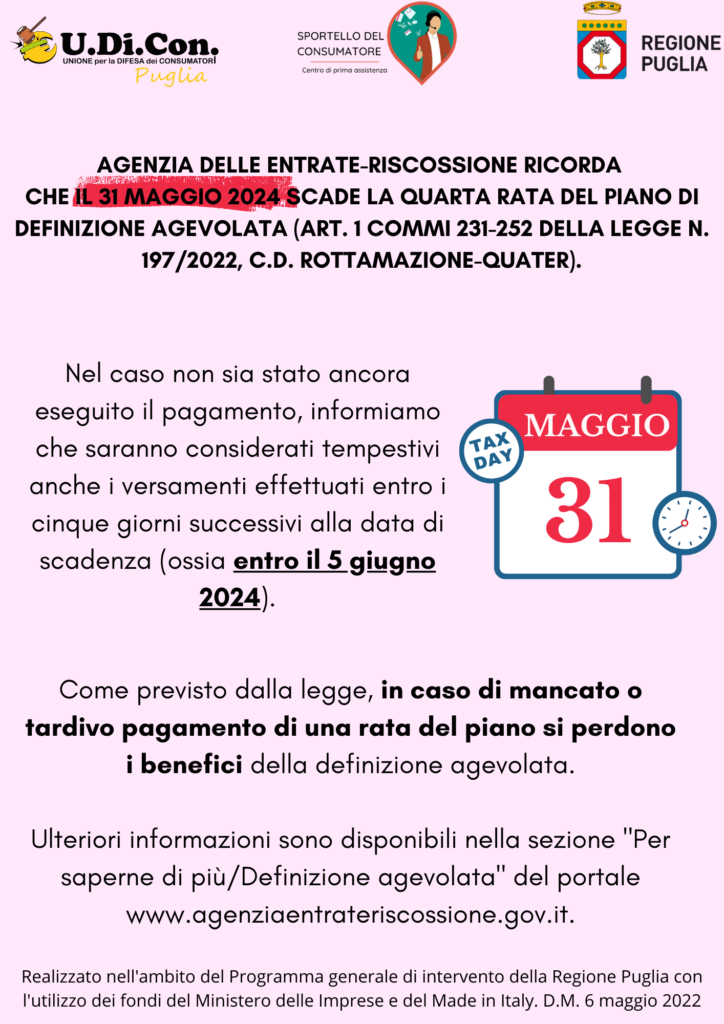 U.Di.Con.
UNIONE per la DIFESA dei CONSUMATORI
Puglia

SPORTELLO DEL CONSUMATORE
Centro di prima assistenza

REGIONE PUGLIA

AGENZIA DELLE ENTRATE-RISCOSSIONE RICORDA CHE IL 31 MAGGIO 2024 SCADE LA QUARTA RATA DEL PIANO DI DEFINIZIONE AGEVOLATA (ART. 1 COMMI 231-252 DELLA LEGGE N. 197/2022, C.D. ROTTAMAZIONE-QUATER).

Nel caso non sia stato ancora eseguito il pagamento, informiamo che saranno considerati tempestivi anche i versamenti effettuati entro i cinque giorni successivi alla data di scadenza (ossia entro il 5 giugno 2024).

TAX DAY

MAGGIO

31

Come previsto dalla legge, in caso di mancato o tardivo pagamento di una rata del piano si perdono i benefici della definizione agevolata.

Ulteriori informazioni sono disponibili nella sezione "Per saperne di più/Definizione agevolata" del portale www.agenziaentrateriscossione.gov.it.

Realizzato nell'ambito del Programma generale di intervento della Regione Puglia con l'utilizzo dei fondi del Ministero delle Imprese e del Made in Italy. D.M. 6 maggio 2022